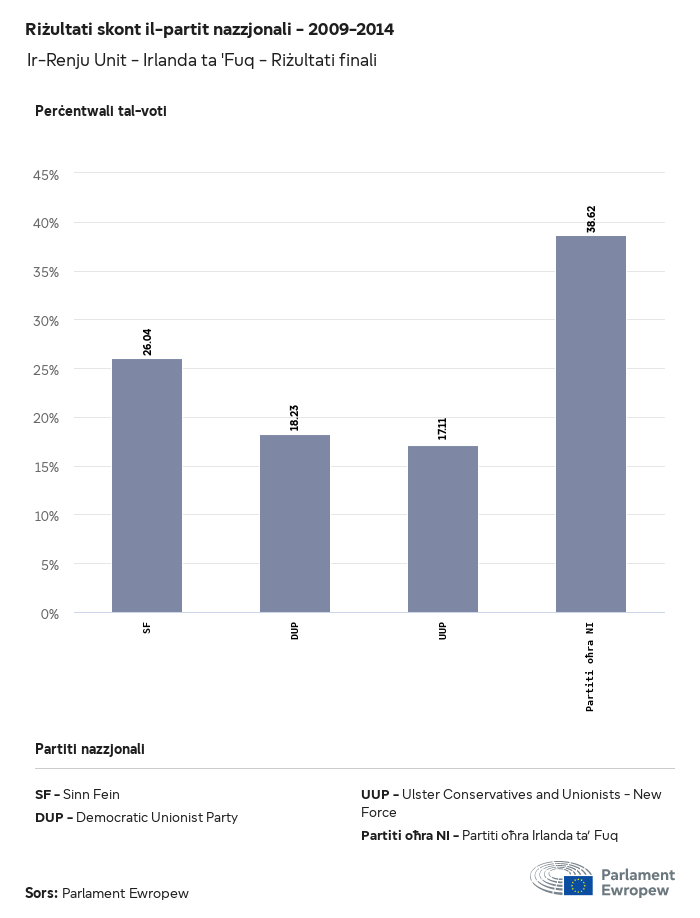 Riżultati skont il-partit nazzjonali - 2009-2014
Ir-Renju Unit - Irlanda ta 'Fuq - Riżultati finali

Perċentwali tal-voti

45%
40%
35%
30%
25%
20%
15%
10%
5%
0%

26.04
18.23
17.11
38.62

SF
DUP
UUP
Partiti oħra NI

Partiti nazzjonali

SF - Sinn Fein
DUP - Democratic Unionist Party
UUP - Ulster Conservatives and Unionists - New Force
Partiti oħra NI - Partiti oħra Irlanda ta' Fuq

Sors: Parlament Ewropew

Parlament Ewropew